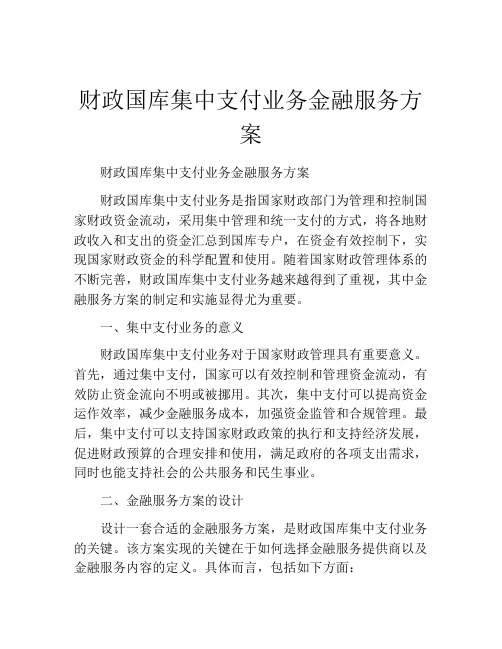 财政国库集中支付业务金融服务方案

财政国库集中支付业务金融服务方案

财政国库集中支付业务是指国家财政部门为管理和控制国家财政资金流动，采用集中管理和统一支付的方式，将各地财政收入和支出的资金汇总到国库专户，在资金有效控制下，实现国家财政资金的科学配置和使用。随着国家财政管理体系的不断完善，财政国库集中支付业务越来越得到了重视，其中金融服务方案的制定和实施显得尤为重要。

一、集中支付业务的意义

财政国库集中支付业务对于国家财政管理具有重要意义。首先，通过集中支付，国家可以有效控制和管理资金流动，有效防止资金流向不明或被挪用。其次，集中支付可以提高资金运作效率，减少金融服务成本，加强资金监管和合规管理。最后，集中支付可以支持国家财政政策的执行和支持经济发展，促进财政预算的合理安排和使用，满足政府的各项支出需求，同时也能支持社会的公共服务和民生事业。

二、金融服务方案的设计

设计一套合适的金融服务方案，是财政国库集中支付业务的关键。该方案实现的关键在于如何选择金融服务提供商以及金融服务内容的定义。具体而言，包括如下方面：